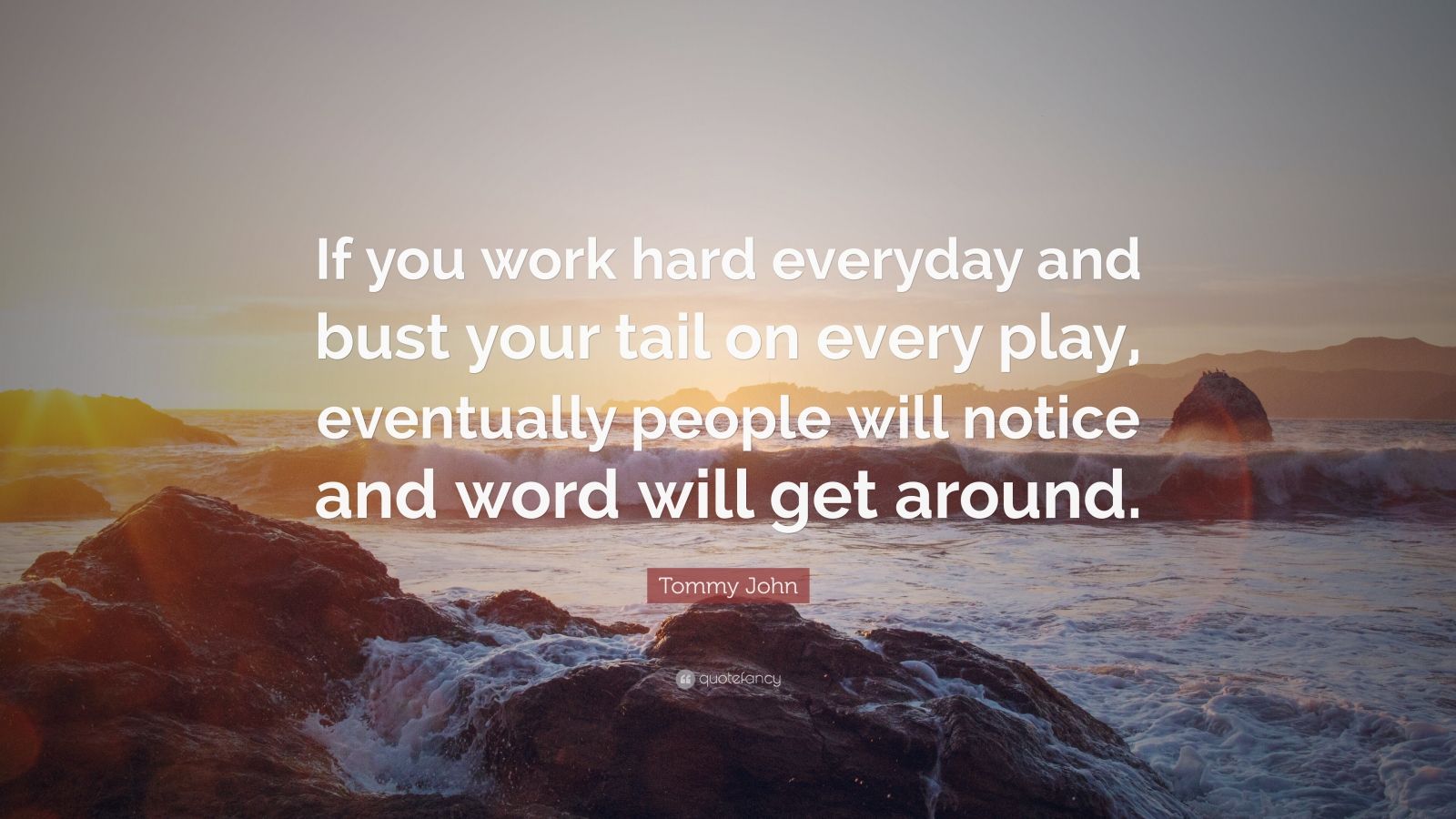 If you work hard everyday and bust your tail on every play, eventually people will notice and word will get around.

Tommy John

quotefancy